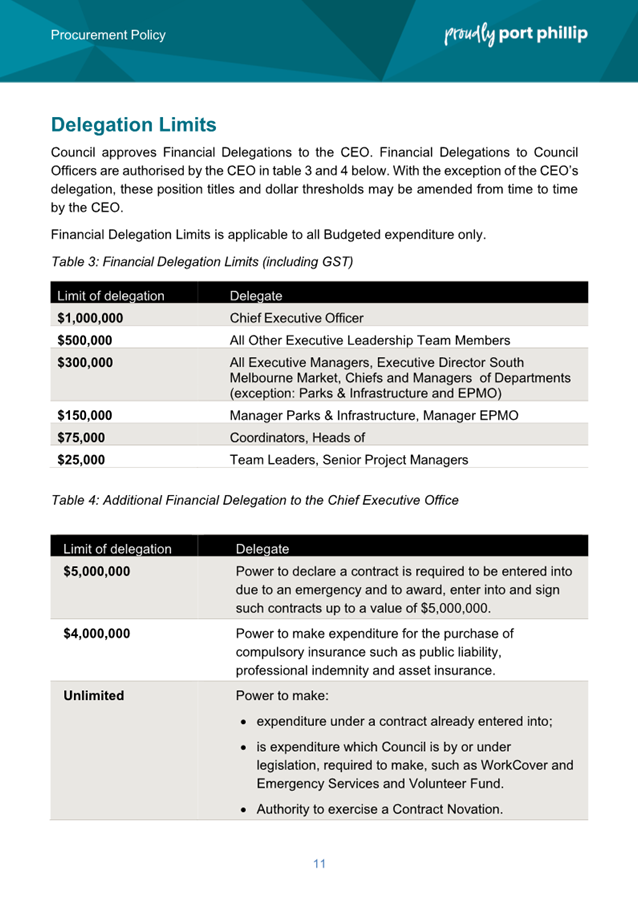 Procurement Policy

proudly port phillip

Delegation Limits

Council approves Financial Delegations to the CEO. Financial Delegations to Council Officers are authorised by the CEO in table 3 and 4 below. With the exception of the CEO's delegation, these position titles and dollar thresholds may be amended from time to time by the CEO.

Financial Delegation Limits is applicable to all Budgeted expenditure only.

Table 3: Financial Delegation Limits (including GST)

| Limit of delegation | Delegate |
|---|---|
| $1,000,000 | Chief Executive Officer |
| $500,000 | All Other Executive Leadership Team Members |
| $300,000 | All Executive Managers, Executive Director South Melbourne Market, Chiefs and Managers of Departments (exception: Parks & Infrastructure and EPMO) |
| $150,000 | Manager Parks & Infrastructure, Manager EPMO |
| $75,000 | Coordinators, Heads of |
| $25,000 | Team Leaders, Senior Project Managers |

Table 4: Additional Financial Delegation to the Chief Executive Office

| Limit of delegation | Delegate |
|---|---|
| $5,000,000 | Power to declare a contract is required to be entered into due to an emergency and to award, enter into and sign such contracts up to a value of $5,000,000. |
| $4,000,000 | Power to make expenditure for the purchase of compulsory insurance such as public liability, professional indemnity and asset insurance. |
| Unlimited | Power to make: • expenditure under a contract already entered into; • is expenditure which Council is by or under legislation, required to make, such as WorkCover and Emergency Services and Volunteer Fund. • Authority to exercise a Contract Novation. |

11